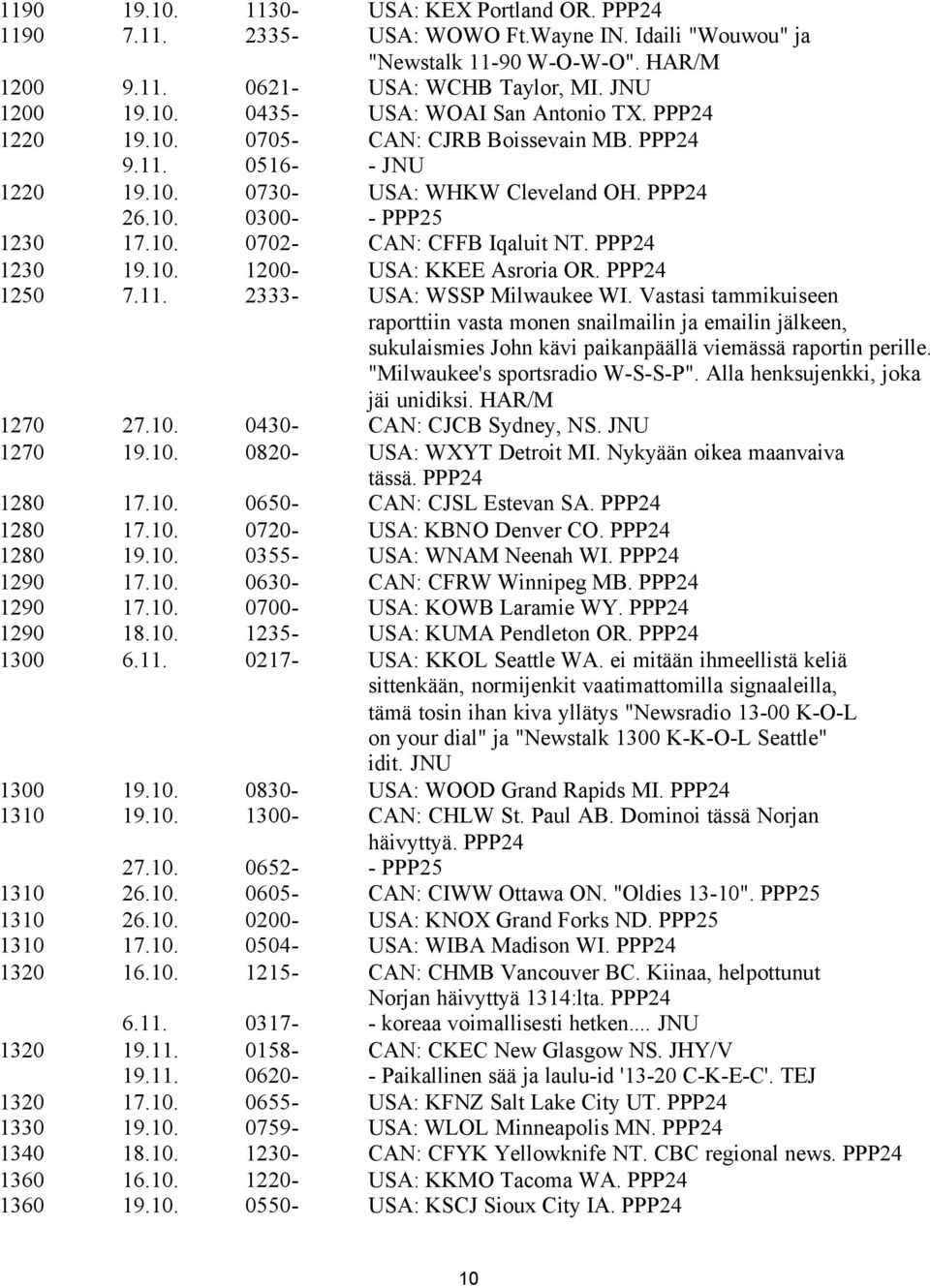 | | | | |
|---|---|---|---|
| 1190 | 19.10. | 1130- | USA: KEX Portland OR. PPP24 |
| 1190 | 7.11. | 2335- | USA: WOWO Ft.Wayne IN. Idaili "Wouwou" ja "Newstalk 11-90 W-O-W-O". HAR/M |
| 1200 | 9.11. | 0621- | USA: WCHB Taylor, MI. JNU |
| 1200 | 19.10. | 0435- | USA: WOAI San Antonio TX. PPP24 |
| 1220 | 19.10. | 0705- | CAN: CJRB Boissevain MB. PPP24 |
| | 9.11. | 0516- | - JNU |
| 1220 | 19.10. | 0730- | USA: WHKW Cleveland OH. PPP24 |
| | 26.10. | 0300- | - PPP25 |
| 1230 | 17.10. | 0702- | CAN: CFFB Iqaluit NT. PPP24 |
| 1230 | 19.10. | 1200- | USA: KKEE Asroria OR. PPP24 |
| 1250 | 7.11. | 2333- | USA: WSSP Milwaukee WI. Vastasi tammikuiseen raporttiin vasta monen snailmailin ja emailin jälkeen, sukulaismies John kävi paikanpäällä viemässä raportin perille. "Milwaukee's sportsradio W-S-S-P". Alla henksujenkki, joka jäi unidiksi. HAR/M |
| 1270 | 27.10. | 0430- | CAN: CJCB Sydney, NS. JNU |
| 1270 | 19.10. | 0820- | USA: WXYT Detroit MI. Nykyään oikea maanvaiva tässä. PPP24 |
| 1280 | 17.10. | 0650- | CAN: CJSL Estevan SA. PPP24 |
| 1280 | 17.10. | 0720- | USA: KBNO Denver CO. PPP24 |
| 1280 | 19.10. | 0355- | USA: WNAM Neenah WI. PPP24 |
| 1290 | 17.10. | 0630- | CAN: CFRW Winnipeg MB. PPP24 |
| 1290 | 17.10. | 0700- | USA: KOWB Laramie WY. PPP24 |
| 1290 | 18.10. | 1235- | USA: KUMA Pendleton OR. PPP24 |
| 1300 | 6.11. | 0217- | USA: KKOL Seattle WA. ei mitään ihmeellistä keliä sittenkään, normijenkit vaatimattomilla signaaleilla, tämä tosin ihan kiva yllätys "Newsradio 13-00 K-O-L on your dial" ja "Newstalk 1300 K-K-O-L Seattle" idit. JNU |
| 1300 | 19.10. | 0830- | USA: WOOD Grand Rapids MI. PPP24 |
| 1310 | 19.10. | 1300- | CAN: CHLW St. Paul AB. Dominoi tässä Norjan häivyttyä. PPP24 |
| | 27.10. | 0652- | - PPP25 |
| 1310 | 26.10. | 0605- | CAN: CIWW Ottawa ON. "Oldies 13-10". PPP25 |
| 1310 | 26.10. | 0200- | USA: KNOX Grand Forks ND. PPP25 |
| 1310 | 17.10. | 0504- | USA: WIBA Madison WI. PPP24 |
| 1320 | 16.10. | 1215- | CAN: CHMB Vancouver BC. Kiinaa, helpottunut Norjan häivyttyä 1314:lta. PPP24 |
| | 6.11. | 0317- | - koreaa voimallisesti hetken.... JNU |
| 1320 | 19.11. | 0158- | CAN: CKEC New Glasgow NS. JHY/V |
| | 19.11. | 0620- | - Paikallinen sää ja laulu-id '13-20 C-K-E-C'. TEJ |
| 1320 | 17.10. | 0655- | USA: KFNZ Salt Lake City UT. PPP24 |
| 1330 | 19.10. | 0759- | USA: WLOL Minneapolis MN. PPP24 |
| 1340 | 18.10. | 1230- | CAN: CFYK Yellowknife NT. CBC regional news. PPP24 |
| 1360 | 16.10. | 1220- | USA: KKMO Tacoma WA. PPP24 |
| 1360 | 19.10. | 0550- | USA: KSCJ Sioux City IA. PPP24 |

10